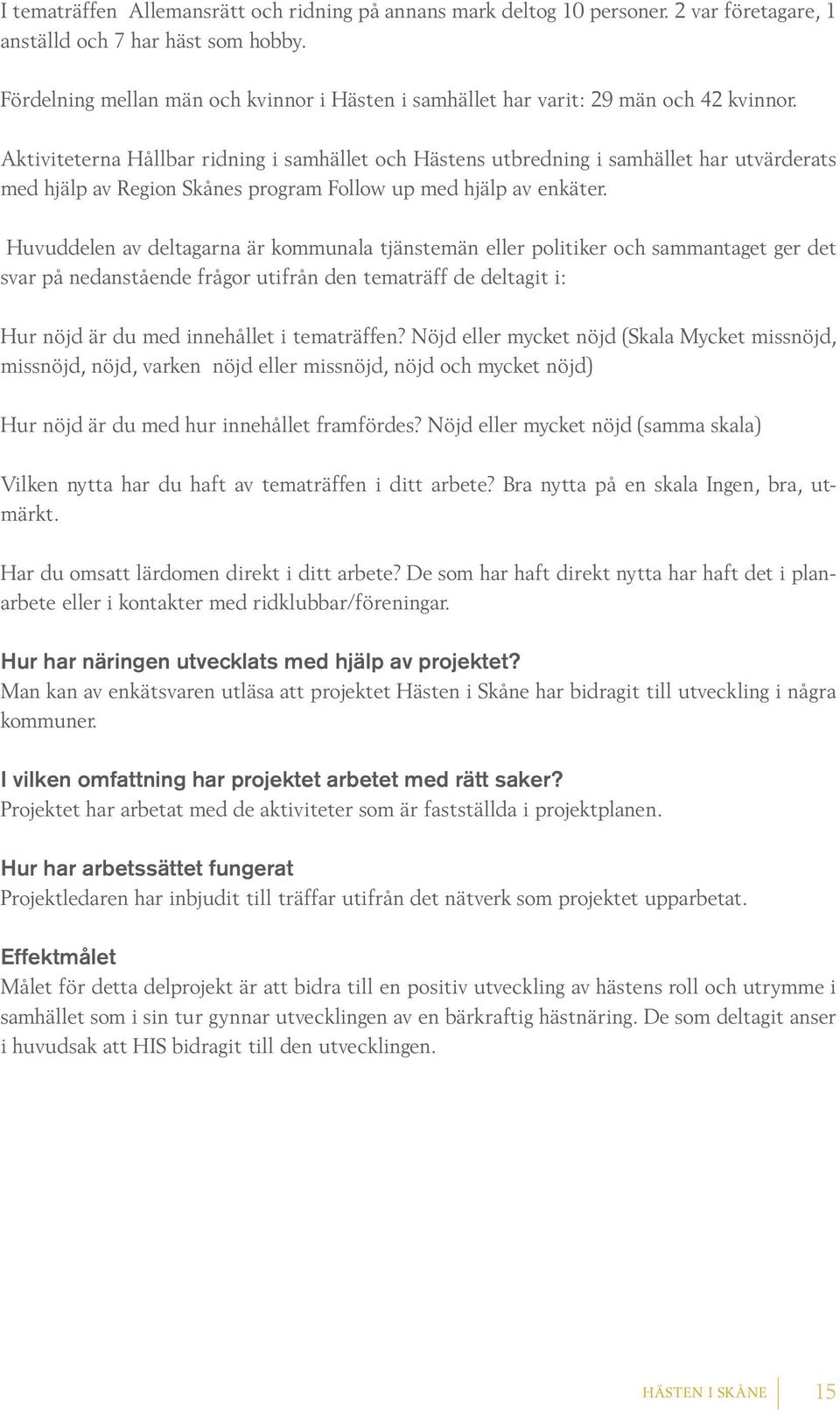 I tematräffen Allemansrätt och ridning på annans mark deltog 10 personer. 2 var företagare, 1 anställd och 7 har häst som hobby.

Fördelning mellan män och kvinnor i Hästen i samhället har varit: 29 män och 42 kvinnor.

Aktiviteterna Hållbar ridning i samhället och Hästens utbredning i samhället har utvärderats med hjälp av Region Skånes program Follow up med hjälp av enkäter.

Huvuddelen av deltagarna är kommunala tjänstemän eller politiker och sammantaget ger det svar på nedanstående frågor utifrån den tematräff de deltagit i:

Hur nöjd är du med innehållet i tematräffen? Nöjd eller mycket nöjd (Skala Mycket missnöjd, missnöjd, nöjd, varken nöjd eller missnöjd, nöjd och mycket nöjd)

Hur nöjd är du med hur innehållet framfördes? Nöjd eller mycket nöjd (samma skala)

Vilken nytta har du haft av tematräffen i ditt arbete? Bra nytta på en skala Ingen, bra, utmärkt.

Har du omsatt lärdomen direkt i ditt arbete? De som har haft direkt nytta har haft det i planarbete eller i kontakter med ridklubbar/föreningar.

Hur har näringen utvecklats med hjälp av projektet?
Man kan av enkätsvaren utläsa att projektet Hästen i Skåne har bidragit till utveckling i några kommuner.

I vilken omfattning har projektet arbetet med rätt saker?
Projektet har arbetat med de aktiviteter som är fastställda i projektplanen.

Hur har arbetssättet fungerat
Projektledaren har inbjudit till träffar utifrån det nätverk som projektet upparbetat.

Effektmålet
Målet för detta delprojekt är att bidra till en positiv utveckling av hästens roll och utrymme i samhället som i sin tur gynnar utvecklingen av en bärkraftig hästnäring. De som deltagit anser i huvudsak att HIS bidragit till den utvecklingen.

HÄSTEN I SKÅNE 15